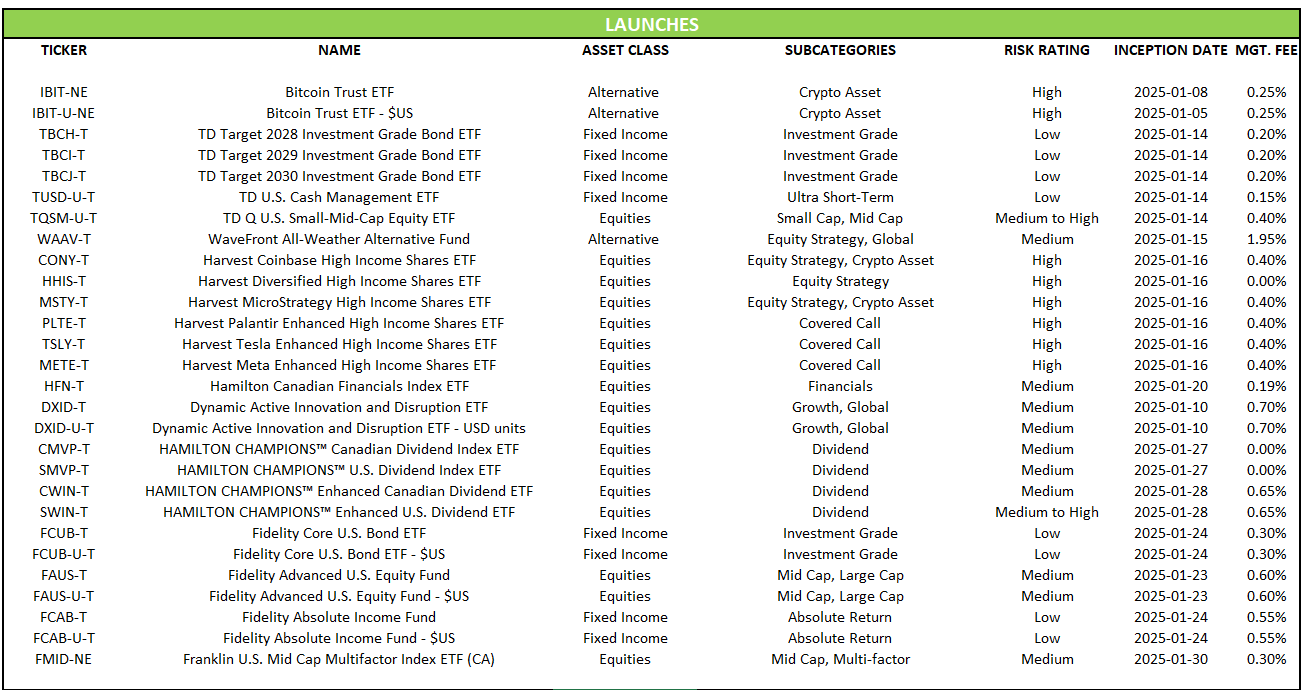 LAUNCHES

| TICKER | NAME | ASSET CLASS | SUBCATEGORIES | RISK RATING | INCEPTION DATE | MGT. FEE |
|---|---|---|---|---|---|---|
| IBIT-NE | Bitcoin Trust ETF | Alternative | Crypto Asset | High | 2025-01-08 | 0.25% |
| IBIT-U-NE | Bitcoin Trust ETF - $US | Alternative | Crypto Asset | High | 2025-01-05 | 0.25% |
| TBCH-T | TD Target 2028 Investment Grade Bond ETF | Fixed Income | Investment Grade | Low | 2025-01-14 | 0.20% |
| TBCI-T | TD Target 2029 Investment Grade Bond ETF | Fixed Income | Investment Grade | Low | 2025-01-14 | 0.20% |
| TBCJ-T | TD Target 2030 Investment Grade Bond ETF | Fixed Income | Investment Grade | Low | 2025-01-14 | 0.20% |
| TUSD-U-T | TD U.S. Cash Management ETF | Fixed Income | Ultra Short-Term | Low | 2025-01-14 | 0.15% |
| TQSM-U-T | TD Q U.S. Small-Mid-Cap Equity ETF | Equities | Small Cap, Mid Cap | Medium to High | 2025-01-14 | 0.40% |
| WAAV-T | WaveFront All-Weather Alternative Fund | Alternative | Equity Strategy, Global | Medium | 2025-01-15 | 1.95% |
| CONY-T | Harvest Coinbase High Income Shares ETF | Equities | Equity Strategy, Crypto Asset | High | 2025-01-16 | 0.40% |
| HHIS-T | Harvest Diversified High Income Shares ETF | Equities | Equity Strategy | High | 2025-01-16 | 0.00% |
| MSTY-T | Harvest MicroStrategy High Income Shares ETF | Equities | Equity Strategy, Crypto Asset | High | 2025-01-16 | 0.40% |
| PLTE-T | Harvest Palantir Enhanced High Income Shares ETF | Equities | Covered Call | High | 2025-01-16 | 0.40% |
| TSLY-T | Harvest Tesla Enhanced High Income Shares ETF | Equities | Covered Call | High | 2025-01-16 | 0.40% |
| METE-T | Harvest Meta Enhanced High Income Shares ETF | Equities | Covered Call | High | 2025-01-16 | 0.40% |
| HFN-T | Hamilton Canadian Financials Index ETF | Equities | Financials | Medium | 2025-01-20 | 0.19% |
| DXID-T | Dynamic Active Innovation and Disruption ETF | Equities | Growth, Global | Medium | 2025-01-10 | 0.70% |
| DXID-U-T | Dynamic Active Innovation and Disruption ETF - USD units | Equities | Growth, Global | Medium | 2025-01-10 | 0.70% |
| CMVP-T | HAMILTON CHAMPIONS™ Canadian Dividend Index ETF | Equities | Dividend | Medium | 2025-01-27 | 0.00% |
| SMVP-T | HAMILTON CHAMPIONS™ U.S. Dividend Index ETF | Equities | Dividend | Medium | 2025-01-27 | 0.00% |
| CWIN-T | HAMILTON CHAMPIONS™ Enhanced Canadian Dividend ETF | Equities | Dividend | Medium | 2025-01-28 | 0.65% |
| SWIN-T | HAMILTON CHAMPIONS™ Enhanced U.S. Dividend ETF | Equities | Dividend | Medium to High | 2025-01-28 | 0.65% |
| FCUB-T | Fidelity Core U.S. Bond ETF | Fixed Income | Investment Grade | Low | 2025-01-24 | 0.30% |
| FCUB-U-T | Fidelity Core U.S. Bond ETF - $US | Fixed Income | Investment Grade | Low | 2025-01-24 | 0.30% |
| FAUS-T | Fidelity Advanced U.S. Equity Fund | Equities | Mid Cap, Large Cap | Medium | 2025-01-23 | 0.60% |
| FAUS-U-T | Fidelity Advanced U.S. Equity Fund - $US | Equities | Mid Cap, Large Cap | Medium | 2025-01-23 | 0.60% |
| FCAB-T | Fidelity Absolute Income Fund | Fixed Income | Absolute Return | Low | 2025-01-24 | 0.55% |
| FCAB-U-T | Fidelity Absolute Income Fund - $US | Fixed Income | Absolute Return | Low | 2025-01-24 | 0.55% |
| FMID-NE | Franklin U.S. Mid Cap Multifactor Index ETF (CA) | Equities | Mid Cap, Multi-factor | Medium | 2025-01-30 | 0.30% |